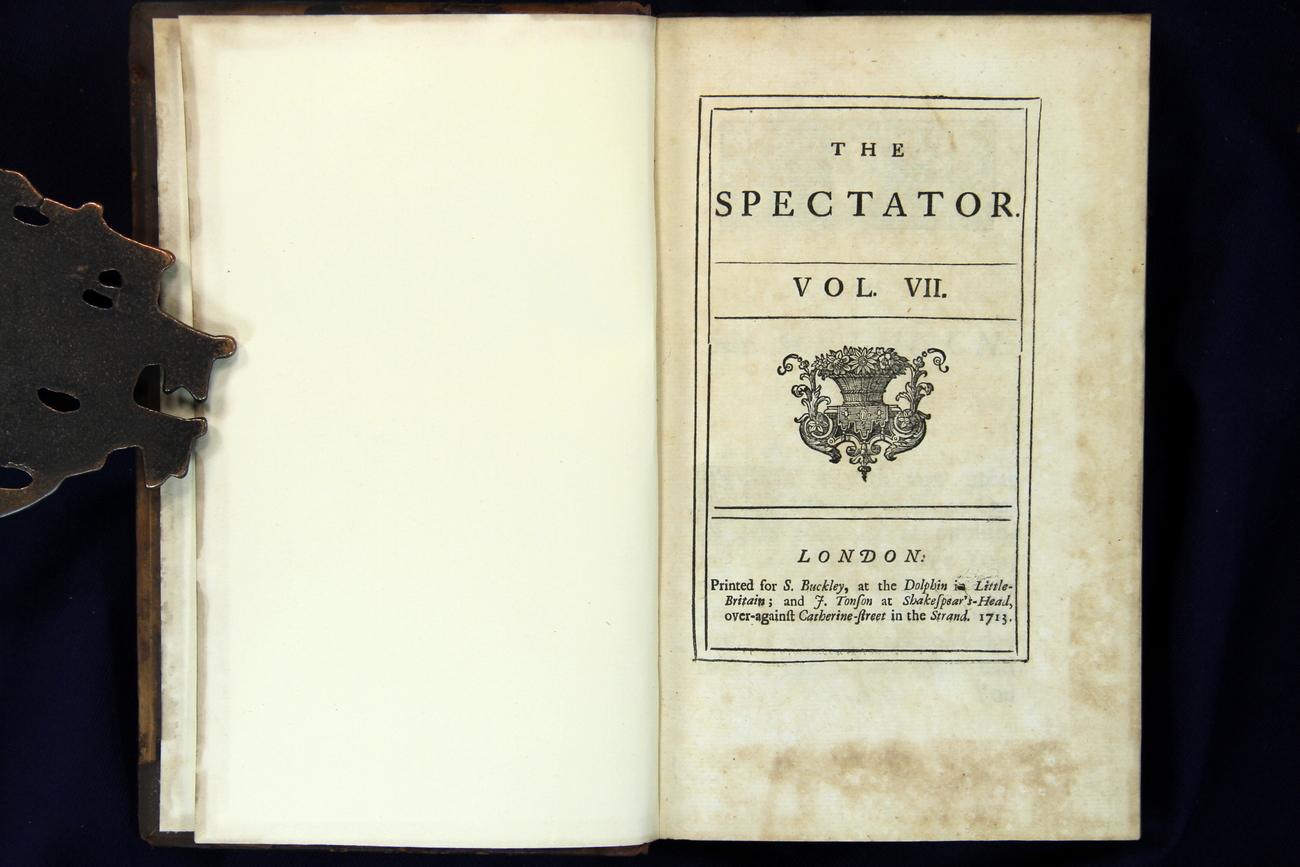 THE

SPECTATOR.

VOL. VII.

LONDON:

Printed for S. Buckley, at the Dolphin in Little-Britain; and J. Tonſon at Shakeſpear's-Head, over-againſt Catherine-ſtreet in the Strand. 1713.